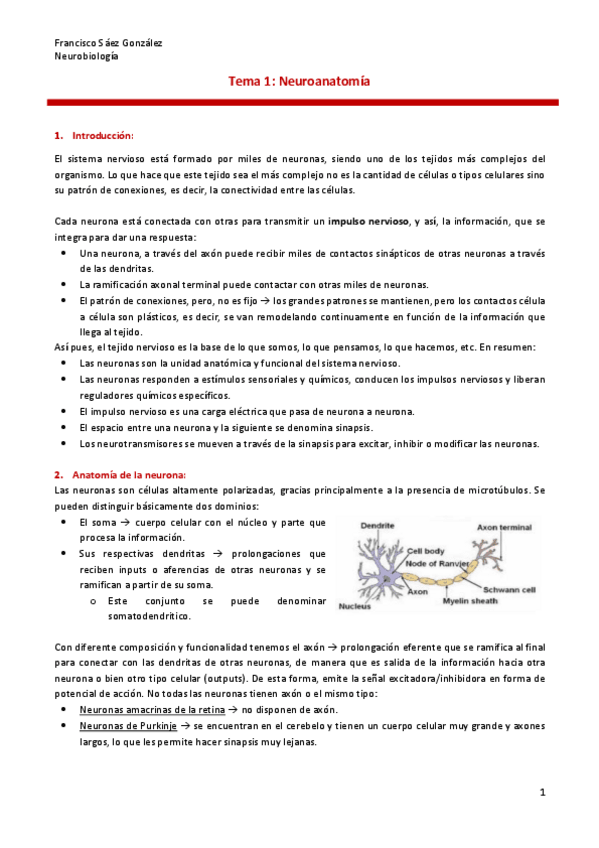 Francisco Sáez González
Neurobiología

Tema 1: Neuroanatomía

1. Introducción:

El sistema nervioso está formado por miles de neuronas, siendo uno de los tejidos más complejos del organismo. Lo que hace que este tejido sea el más complejo no es la cantidad de células o tipos celulares sino su patrón de conexiones, es decir, la conectividad entre las células.

Cada neurona está conectada con otras para transmitir un impulso nervioso, y así, la información, que se integra para dar una respuesta:
• Una neurona, a través del axón puede recibir miles de contactos sinápticos de otras neuronas a través de las dendritas.
• La ramificación axonal terminal puede contactar con otras miles de neuronas.
• El patrón de conexiones, pero, no es fijo → los grandes patrones se mantienen, pero los contactos célula a célula son plásticos, es decir, se van remodelando continuamente en función de la información que llega al tejido.
Así pues, el tejido nervioso es la base de lo que somos, lo que pensamos, lo que hacemos, etc. En resumen:
• Las neuronas son la unidad anatómica y funcional del sistema nervioso.
• Las neuronas responden a estímulos sensoriales y químicos, conducen los impulsos nerviosos y liberan reguladores químicos específicos.
• El impulso nervioso es una carga eléctrica que pasa de neurona a neurona.
• El espacio entre una neurona y la siguiente se denomina sinapsis.
• Los neurotransmisores se mueven a través de la sinapsis para excitar, inhibir o modificar las neuronas.

2. Anatomía de la neurona:
Las neuronas son células altamente polarizadas, gracias principalmente a la presencia de microtúbulos. Se pueden distinguir básicamente dos dominios:
• El soma → cuerpo celular con el núcleo y parte que procesa la información.
• Sus respectivas dendritas → prolongaciones que reciben inputs o aferencias de otras neuronas y se ramifican a partir de su soma.
  o Este conjunto se puede denominar somatodendrítico.

Dendrite
Axon terminal
Cell body
Node of Ranvier
Schwann cell
Axon
Myelin sheath
Nucleus

Con diferente composición y funcionalidad tenemos el axón → prolongación eferente que se ramifica al final para conectar con las dendritas de otras neuronas, de manera que es salida de la información hacia otra neurona o bien otro tipo celular (outputs). De esta forma, emite la señal excitadora/inhibidora en forma de potencial de acción. No todas las neuronas tienen axón o el mismo tipo:
• Neuronas amacrinas de la retina → no disponen de axón.
• Neuronas de Purkinje → se encuentran en el cerebelo y tienen un cuerpo celular muy grande y axones largos, lo que les permite hacer sinapsis muy lejanas.

1